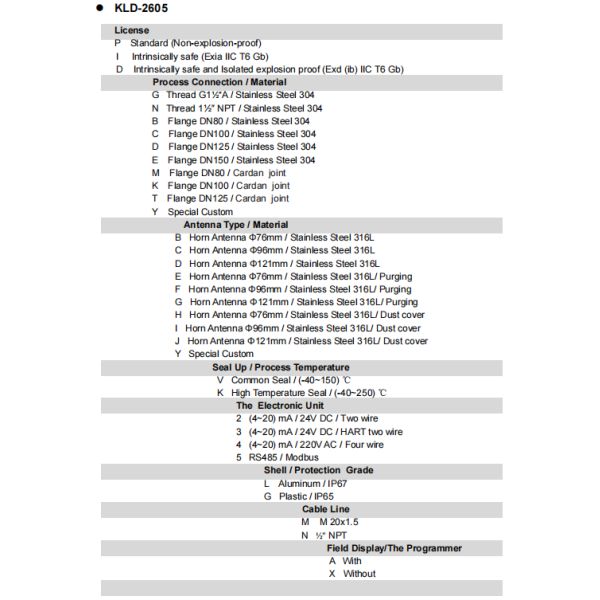 ● KLD-2605

License
P Standard (Non-explosion-proof)
I Intrinsically safe (Exia IIC T6 Gb)
D Intrinsically safe and Isolated explosion proof (Exd (ib) IIC T6 Gb)

Process Connection / Material
G Thread G1½"A / Stainless Steel 304
N Thread 1½" NPT / Stainless Steel 304
B Flange DN80 / Stainless Steel 304
C Flange DN100 / Stainless Steel 304
D Flange DN125 / Stainless Steel 304
E Flange DN150 / Stainless Steel 304
M Flange DN80 / Cardan joint
K Flange DN100 / Cardan joint
T Flange DN125 / Cardan joint
Y Special Custom

Antenna Type / Material
B Horn Antenna Φ76mm / Stainless Steel 316L
C Horn Antenna Φ96mm / Stainless Steel 316L
D Horn Antenna Φ121mm / Stainless Steel 316L
E Horn Antenna Φ76mm / Stainless Steel 316L/ Purging
F Horn Antenna Φ96mm / Stainless Steel 316L/ Purging
G Horn Antenna Φ121mm / Stainless Steel 316L/ Purging
H Horn Antenna Φ76mm / Stainless Steel 316L/ Dust cover
I Horn Antenna Φ96mm / Stainless Steel 316L/ Dust cover
J Horn Antenna Φ121mm / Stainless Steel 316L/ Dust cover
Y Special Custom

Seal Up / Process Temperature
V Common Seal / (-40~150) ℃
K High Temperature Seal / (-40~250) ℃

The Electronic Unit
2 (4~20) mA / 24V DC / Two wire
3 (4~20) mA / 24V DC / HART two wire
4 (4~20) mA / 220V AC / Four wire
5 RS485 / Modbus

Shell / Protection Grade
L Aluminum / IP67
G Plastic / IP65

Cable Line
M M 20x1.5
N ½" NPT

Field Display/The Programmer
A With
X Without